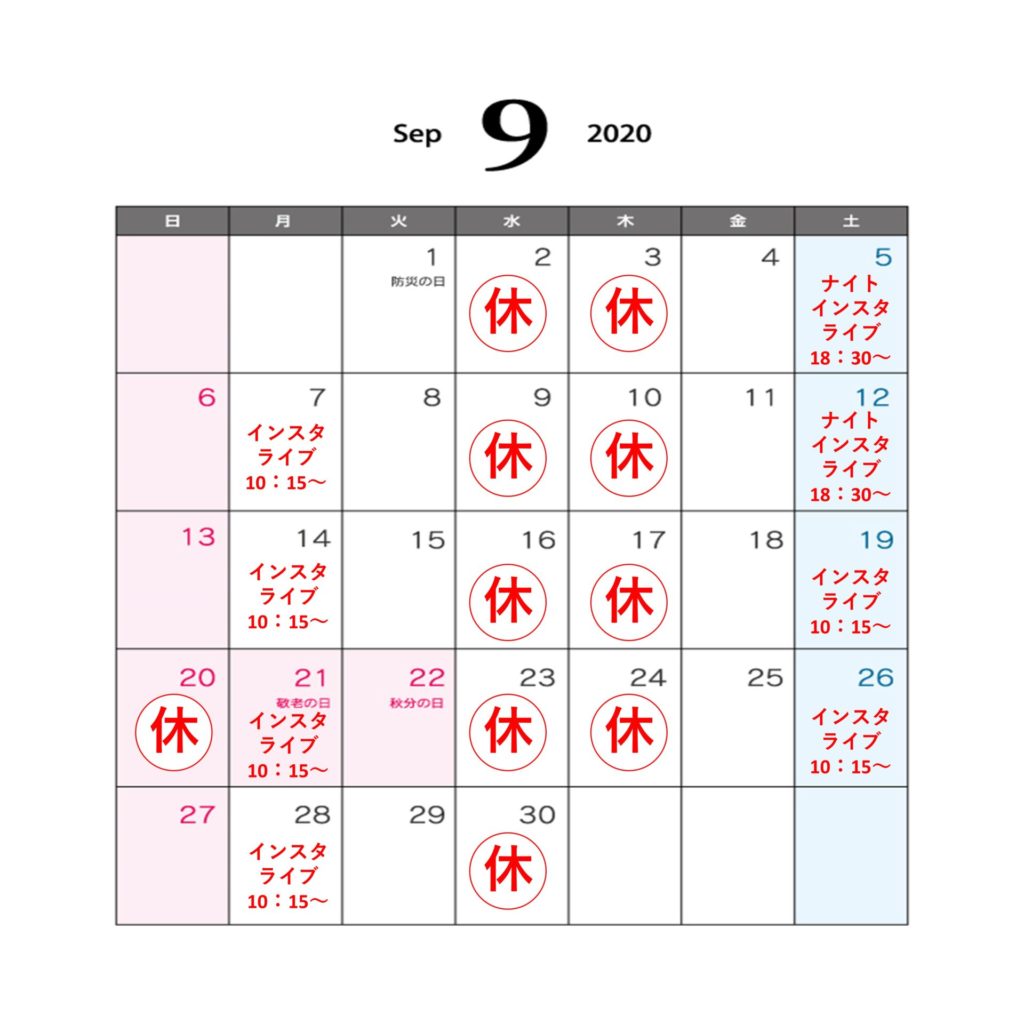 Sep 9 2020

| 日 | 月 | 火 | 水 | 木 | 金 | 土 |
|---|---|---|---|---|---|---|
| | | 1 防災の日 | 2 休 | 3 休 | 4 | 5 ナイト インスタ ライブ 18：30～ |
| 6 | 7 インスタ ライブ 10：15～ | 8 | 9 休 | 10 休 | 11 | 12 ナイト インスタ ライブ 18：30～ |
| 13 | 14 インスタ ライブ 10：15～ | 15 | 16 休 | 17 休 | 18 | 19 インスタ ライブ 10：15～ |
| 20 休 | 21 敬老の日 インスタ ライブ 10：15～ | 22 秋分の日 | 23 休 | 24 休 | 25 | 26 インスタ ライブ 10：15～ |
| 27 | 28 インスタ ライブ 10：15～ | 29 | 30 休 | | | |